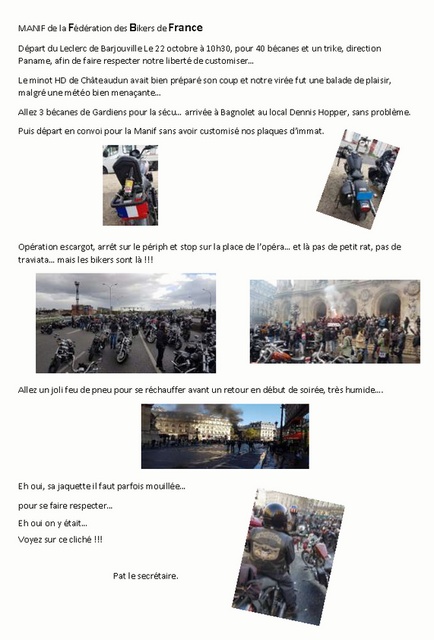 MANIF de la Fédération des Bikers de France

Départ du Leclerc de Barjouville Le 22 octobre à 10h30, pour 40 bécanes et un trike, direction Paname, afin de faire respecter notre liberté de customiser...

Le minot HD de Châteaudun avait bien préparé son coup et notre virée fut une balade de plaisir, malgré une météo bien menaçante...

Allez 3 bécanes de Gardiens pour la sécu... arrivée à Bagnolet au local Dennis Hopper, sans problème.

Puis départ en convoi pour la Manif sans avoir customisé nos plaques d'immat.

Opération escargot, arrêt sur le périph et stop sur la place de l'opéra... et là pas de petit rat, pas de traviata... mais les bikers sont là !!!

Allez un joli feu de pneu pour se réchauffer avant un retour en début de soirée, très humide....

Eh oui, sa jaquette il faut parfois mouillée...

pour se faire respecter...

Eh oui on y était...

Voyez sur ce cliché !!!

Pat le secrétaire.